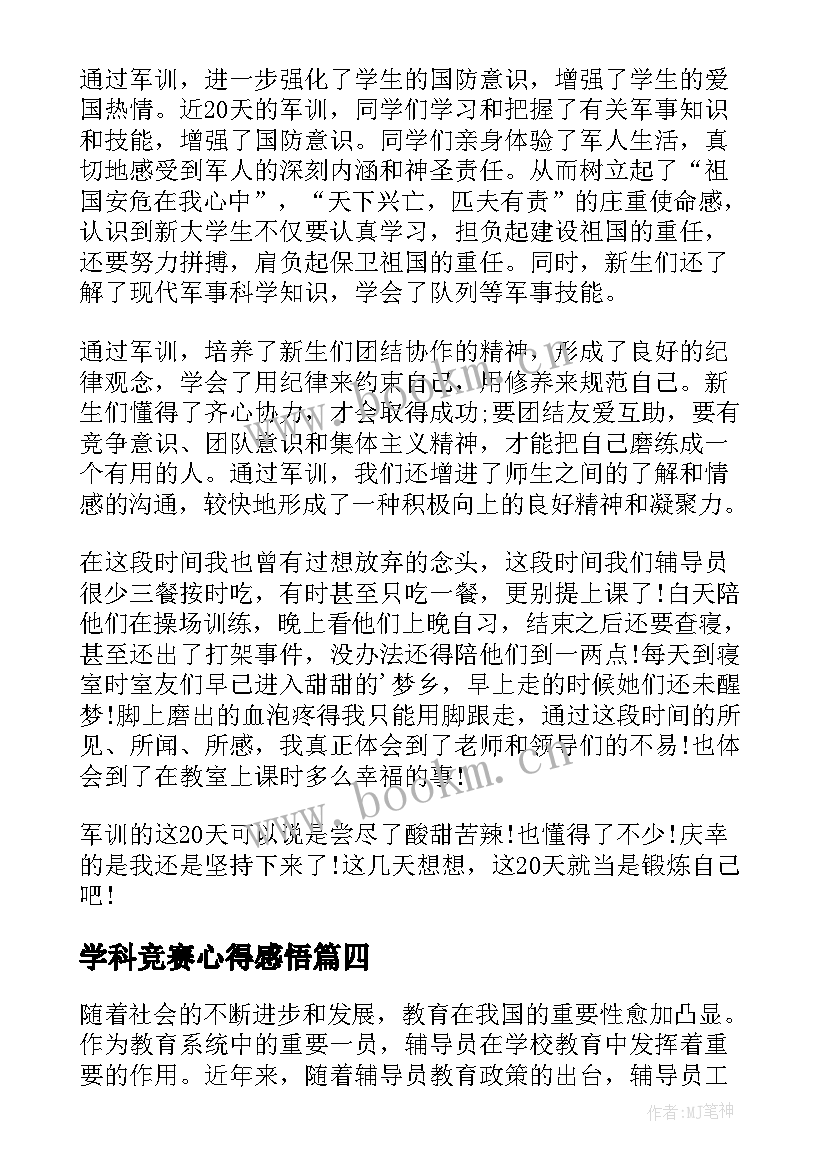 通过军训，进一步强化了学生的国防意识，增强了学生的爱国热情。近20天的军训，同学们学习和把握了有关军事知识和技能，增强了国防意识。同学们亲身体验了军人生活，真切地感受到军人的深刻内涵和神圣责任。从而树立起了“祖国安危在我心中”，“天下兴亡，匹夫有责”的庄重使命感，认识到新大学生不仅要认真学习，担负起建设祖国的重任，还要努力拼搏，肩负起保卫祖国的重任。同时，新生们还了解了现代军事科学知识，学会了队列等军事技能。

通过军训，培养了新生们团结协作的精神，形成了良好的纪律观念，学会了用纪律来约束自己，用修养来规范自己。新生们懂得了齐心协力，才会取得成功;要团结友爱互助，要有竞争意识、团队意识和集体主义精神，才能把自己磨练成一个有用的人。通过军训，我们还增进了师生之间的了解和情感的沟通，较快地形成了一种积极向上的良好精神和凝聚力。

在这段时间我也曾有过想放弃的念头，这段时间我们辅导员很少三餐按时吃，有时甚至只吃一餐，更别提上课了!白天陪他们在操场训练，晚上看他们上晚自习，结束之后还要查寝，甚至还出了打架事件，没办法还得陪他们到一两点!每天到寝室时室友们早已进入甜甜的'梦乡，早上走的时候她们还未醒梦!脚上磨出的血泡疼得我只能用脚跟走，通过这段时间的所见、所闻、所感，我真正体会到了老师和领导们的不易!也体会到了在教室上课时多么幸福的事!

军训的这20天可以说是尝尽了酸甜苦辣!也懂得了不少!庆幸的是我还是坚持下来了!这几天想想，这20天就当是锻炼自己吧!

学科竞赛心得感悟篇四

随着社会的不断进步和发展，教育在我国的重要性愈加凸显。作为教育系统中的重要一员，辅导员在学校教育中发挥着重要的作用。近年来，随着辅导员教育政策的出台，辅导员工

www.bookm.cn

作者:MJ笔神